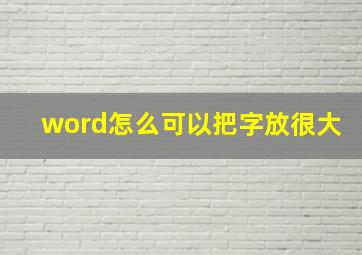 word怎么可以把字放很大